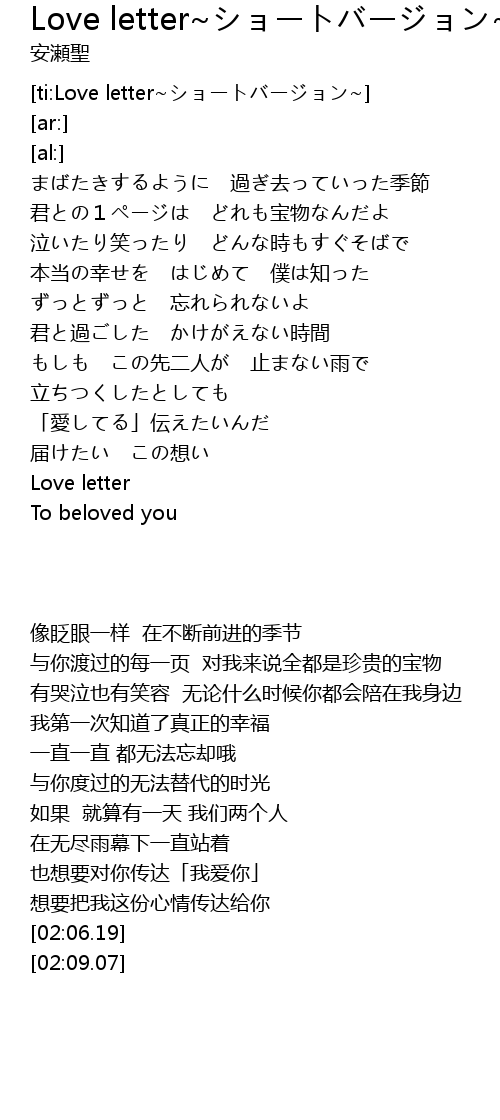 Love letter~ショートバージョン~
安瀬聖

[ti:Love letter~ショートバージョン~]
[ar:]
[al:]
まばたきするように　過ぎ去っていった季節
君との１ページは　どれも宝物なんだよ
泣いたり笑ったり　どんな時もすぐそばで
本当の幸せを　はじめて　僕は知った
ずっとずっと　忘れられないよ
君と過ごした　かけがえない時間
もしも　この先二人が　止まない雨で
立ちつくしたとしても
「愛してる」伝えたいんだ
届けたい　この想い
Love letter
To beloved you

像眨眼一样 在不断前进的季节
与你渡过的每一页 对我来说全都是珍贵的宝物
有哭泣也有笑容 无论什么时候你都会陪在我身边
我第一次知道了真正的幸福
一直一直 都无法忘却哦
与你度过的无法替代的时光
如果 就算有一天 我们两个人
在无尽雨幕下一直站着
也想要对你传达「我爱你」
想要把我这份心情传达给你
[02:06.19]
[02:09.07]